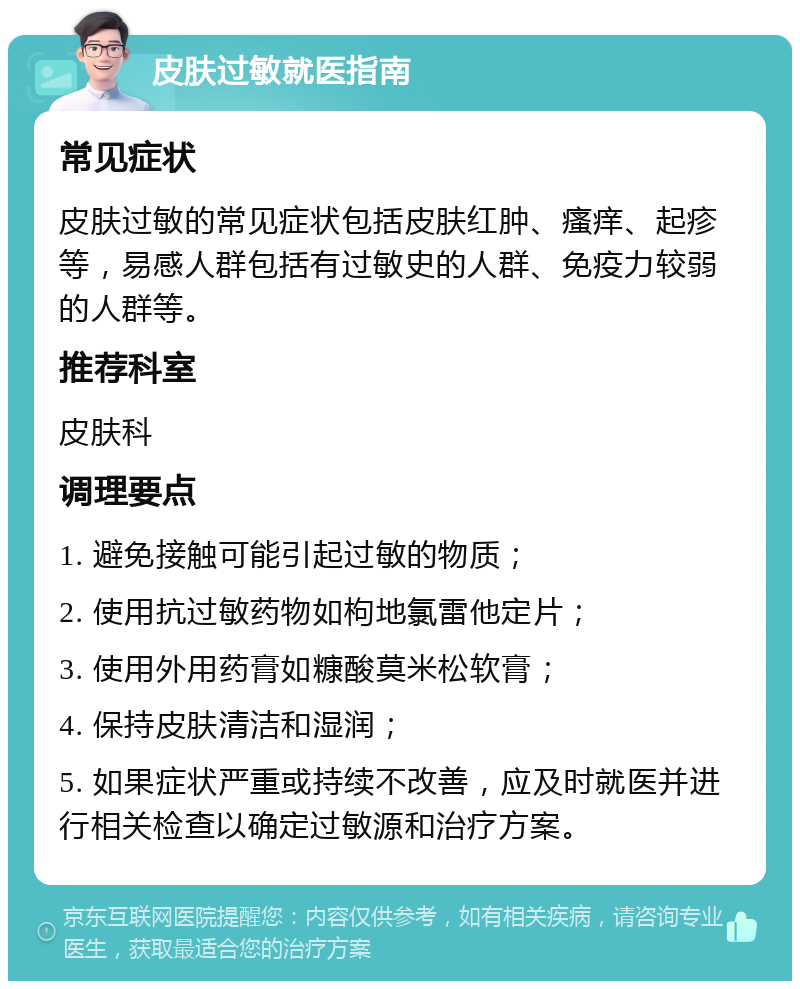 皮肤过敏就医指南

常见症状

皮肤过敏的常见症状包括皮肤红肿、瘙痒、起疹等，易感人群包括有过敏史的人群、免疫力较弱的人群等。

推荐科室

皮肤科

调理要点

1. 避免接触可能引起过敏的物质；

2. 使用抗过敏药物如枸地氯雷他定片；

3. 使用外用药膏如糠酸莫米松软膏；

4. 保持皮肤清洁和湿润；

5. 如果症状严重或持续不改善，应及时就医并进行相关检查以确定过敏源和治疗方案。

京东互联网医院提醒您：内容仅供参考，如有相关疾病，请咨询专业医生，获取最适合您的治疗方案